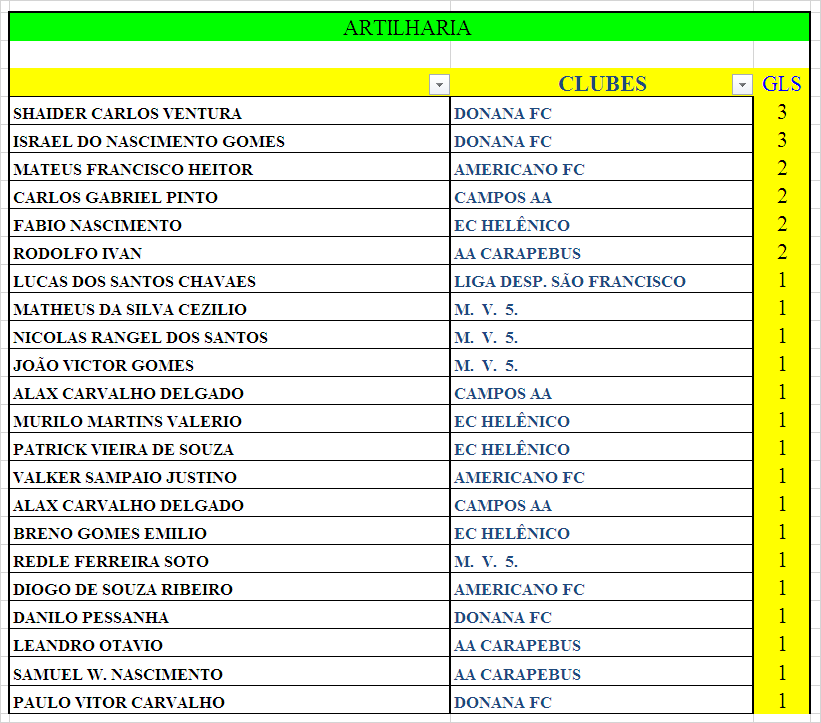 ARTILHARIA

|  | CLUBES | GLS |
|---|---|---|
| SHAIDER CARLOS VENTURA | DONANA FC | 3 |
| ISRAEL DO NASCIMENTO GOMES | DONANA FC | 3 |
| MATEUS FRANCISCO HEITOR | AMERICANO FC | 2 |
| CARLOS GABRIEL PINTO | CAMPOS AA | 2 |
| FABIO NASCIMENTO | EC HELÊNICO | 2 |
| RODOLFO IVAN | AA CARAPEBUS | 2 |
| LUCAS DOS SANTOS CHAVAES | LIGA DESP. SÃO FRANCISCO | 1 |
| MATHEUS DA SILVA CEZILIO | M. V. 5. | 1 |
| NICOLAS RANGEL DOS SANTOS | M. V. 5. | 1 |
| JOÃO VICTOR GOMES | M. V. 5. | 1 |
| ALAX CARVALHO DELGADO | CAMPOS AA | 1 |
| MURILO MARTINS VALERIO | EC HELÊNICO | 1 |
| PATRICK VIEIRA DE SOUZA | EC HELÊNICO | 1 |
| VALKER SAMPAIO JUSTINO | AMERICANO FC | 1 |
| ALAX CARVALHO DELGADO | CAMPOS AA | 1 |
| BRENO GOMES EMILIO | EC HELÊNICO | 1 |
| REDLE FERREIRA SOTO | M. V. 5. | 1 |
| DIOGO DE SOUZA RIBEIRO | AMERICANO FC | 1 |
| DANILO PESSANHA | DONANA FC | 1 |
| LEANDRO OTAVIO | AA CARAPEBUS | 1 |
| SAMUEL W. NASCIMENTO | AA CARAPEBUS | 1 |
| PAULO VITOR CARVALHO | DONANA FC | 1 |